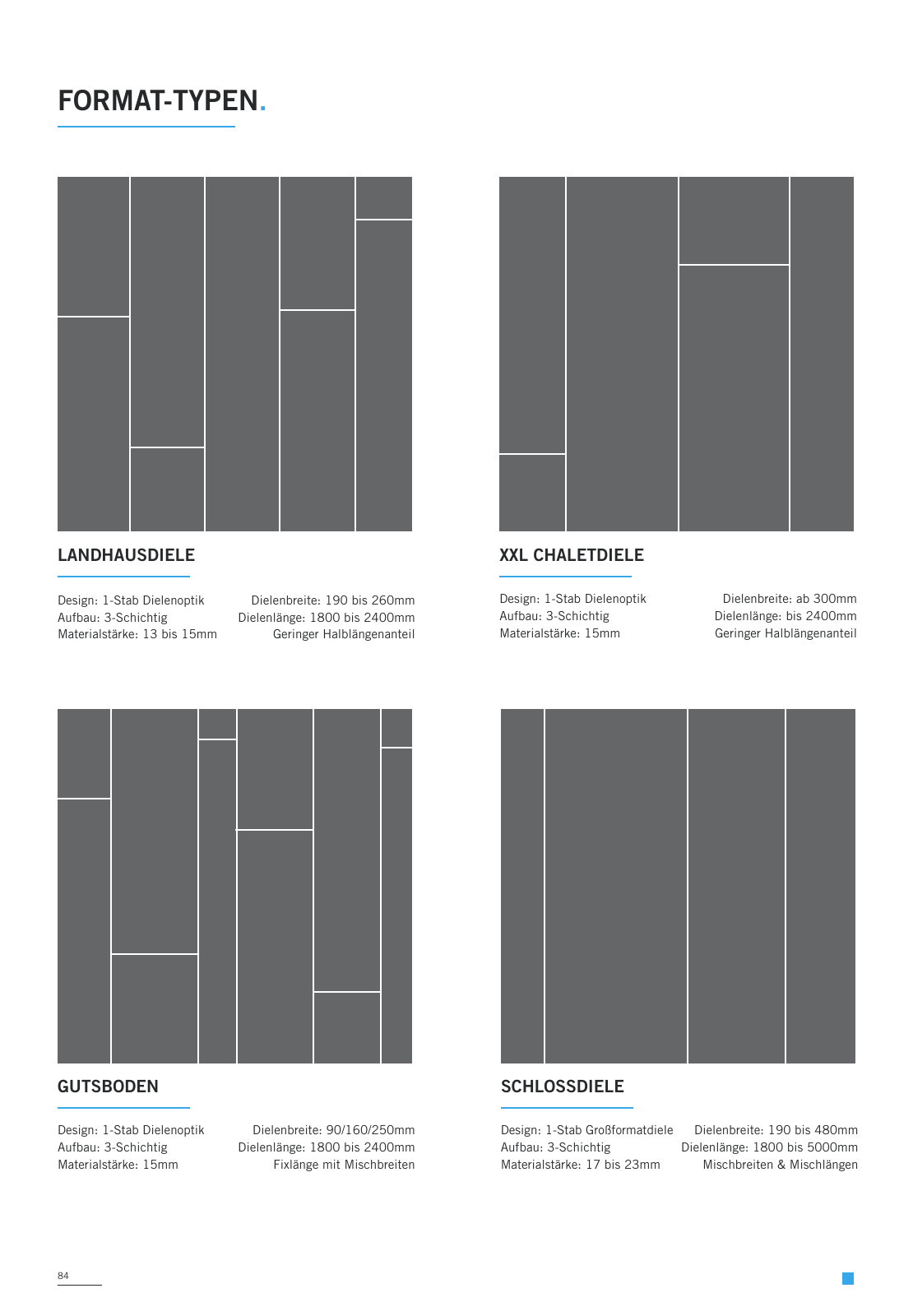 FORMAT-TYPEN.

LANDHAUSDIELE

Design: 1-Stab Dielenoptik
Aufbau: 3-Schichtig
Materialstärke: 13 bis 15mm

Dielenbreite: 190 bis 260mm
Dielenlänge: 1800 bis 2400mm
Geringer Halblängenanteil

XXL CHALETDIELE

Design: 1-Stab Dielenoptik
Aufbau: 3-Schichtig
Materialstärke: 15mm

Dielenbreite: ab 300mm
Dielenlänge: bis 2400mm
Geringer Halblängenanteil

GUTSBODEN

Design: 1-Stab Dielenoptik
Aufbau: 3-Schichtig
Materialstärke: 15mm

Dielenbreite: 90/160/250mm
Dielenlänge: 1800 bis 2400mm
Fixlänge mit Mischbreiten

SCHLOSSDIELE

Design: 1-Stab Großformatdiele
Aufbau: 3-Schichtig
Materialstärke: 17 bis 23mm

Dielenbreite: 190 bis 480mm
Dielenlänge: 1800 bis 5000mm
Mischbreiten & Mischlängen

84